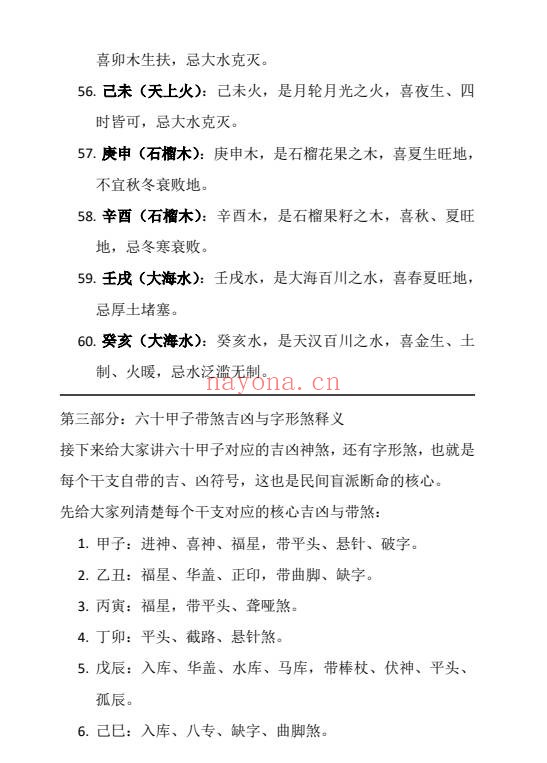 喜卯木生扶，忌大水克灭。

56. 己未（天上火）：己未火，是月轮月光之火，喜夜生、四时皆可，忌大水克灭。

57. 庚申（石榴木）：庚申木，是石榴花果之木，喜夏生旺地，不宜秋冬衰败地。

58. 辛酉（石榴木）：辛酉木，是石榴果籽之木，喜秋、夏旺地，忌冬寒衰败。

59. 壬戌（大海水）：壬戌水，是大海百川之水，喜春夏旺地，忌厚土堵塞。

60. 癸亥（大海水）：癸亥水，是天汉百川之水，喜金生、土制、火暖，忌水泛滥无制。

nayona.cn

第三部分：六十甲子带煞吉凶与字形煞释义

接下来给大家讲六十甲子对应的吉凶神煞，还有字形煞，也就是每个干支自带的吉、凶符号，这也是民间盲派断命的核心。

先给大家列清楚每个干支对应的核心吉凶与带煞：

1. 甲子：进神、喜神、福星，带平头、悬针、破字。

2. 乙丑：福星、华盖、正印，带曲脚、缺字。

3. 丙寅：福星，带平头、聋哑煞。

4. 丁卯：平头、截路、悬针煞。

5. 戊辰：入库、华盖、水库、马库，带棒杖、伏神、平头、孤辰。

6. 己巳：入库、八专、缺字、曲脚煞。